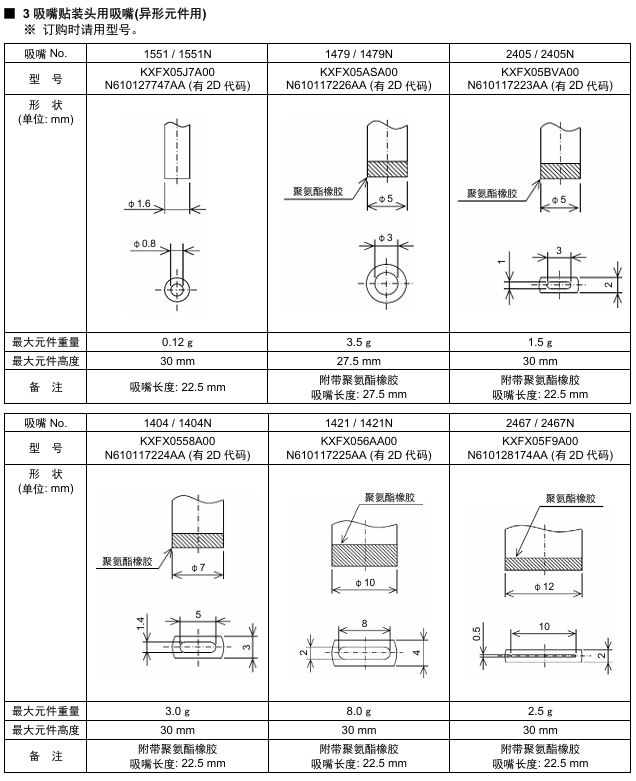 ■ 3 吸嘴贴装头用吸嘴(异形元件用)
※ 订购时请用型号。

| 吸嘴 No. | 1551 / 1551N | 1479 / 1479N | 2405 / 2405N |
|---|---|---|---|
| 型 号 | KXFX05J7A00 N610127747AA (有 2D 代码) | KXFX05ASA00 N610117226AA (有 2D 代码) | KXFX05BVA00 N610117223AA (有 2D 代码) |
| 形 状 (单位: mm) | $\phi$ 1.6 $\phi$ 0.8 | 聚氨酯橡胶 $\phi$ 5 $\phi$ 3 | 聚氨酯橡胶 $\phi$ 5 3 1 2 |
| 最大元件重量 | 0.12 g | 3.5 g | 1.5 g |
| 最大元件高度 | 30 mm | 27.5 mm | 30 mm |
| 备 注 | 吸嘴长度: 22.5 mm | 附带聚氨酯橡胶 吸嘴长度: 27.5 mm | 附带聚氨酯橡胶 吸嘴长度: 22.5 mm |

| 吸嘴 No. | 1404 / 1404N | 1421 / 1421N | 2467 / 2467N |
|---|---|---|---|
| 型 号 | KXFX0558A00 N610117224AA (有 2D 代码) | KXFX056AA00 N610117225AA (有 2D 代码) | KXFX05F9A00 N610128174AA (有 2D 代码) |
| 形 状 (单位: mm) | 聚氨酯橡胶 $\phi$ 7 5 1.4 3 | 聚氨酯橡胶 $\phi$ 10 8 2 4 | 聚氨酯橡胶 $\phi$ 12 10 0.5 2 |
| 最大元件重量 | 3.0 g | 8.0 g | 2.5 g |
| 最大元件高度 | 30 mm | 30 mm | 30 mm |
| 备 注 | 附带聚氨酯橡胶 吸嘴长度: 22.5 mm | 附带聚氨酯橡胶 吸嘴长度: 22.5 mm | 附带聚氨酯橡胶 吸嘴长度: 22.5 mm |